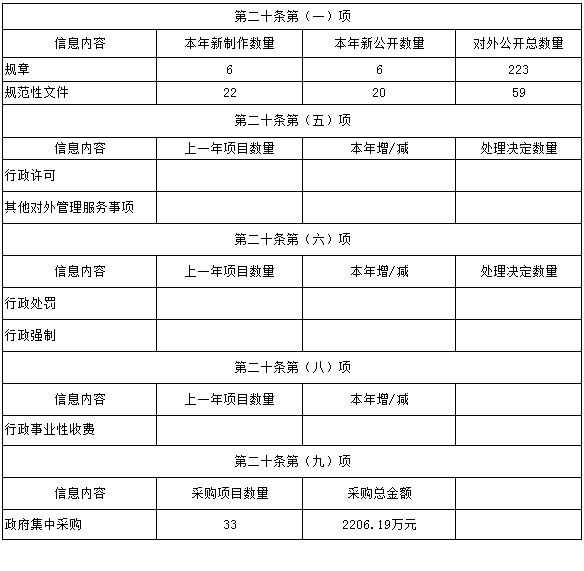 | 第二十条第（一）项 | | | |
|---|---|---|---|
| 信息内容 | 本年新制作数量 | 本年新公开数量 | 对外公开总数量 |
| 规章 | 6 | 6 | 223 |
| 规范性文件 | 22 | 20 | 59 |
| 第二十条第（五）项 | | | |
| 信息内容 | 上一年项目数量 | 本年增/减 | 处理决定数量 |
| 行政许可 | | | |
| 其他对外管理服务事项 | | | |
| 第二十条第（六）项 | | | |
| 信息内容 | 上一年项目数量 | 本年增/减 | 处理决定数量 |
| 行政处罚 | | | |
| 行政强制 | | | |
| 第二十条第（八）项 | | | |
| 信息内容 | 上一年项目数量 | 本年增/减 | |
| 行政事业性收费 | | | |
| 第二十条第（九）项 | | | |
| 信息内容 | 采购项目数量 | 采购总金额 | |
| 政府集中采购 | 33 | 2206.19万元 | |